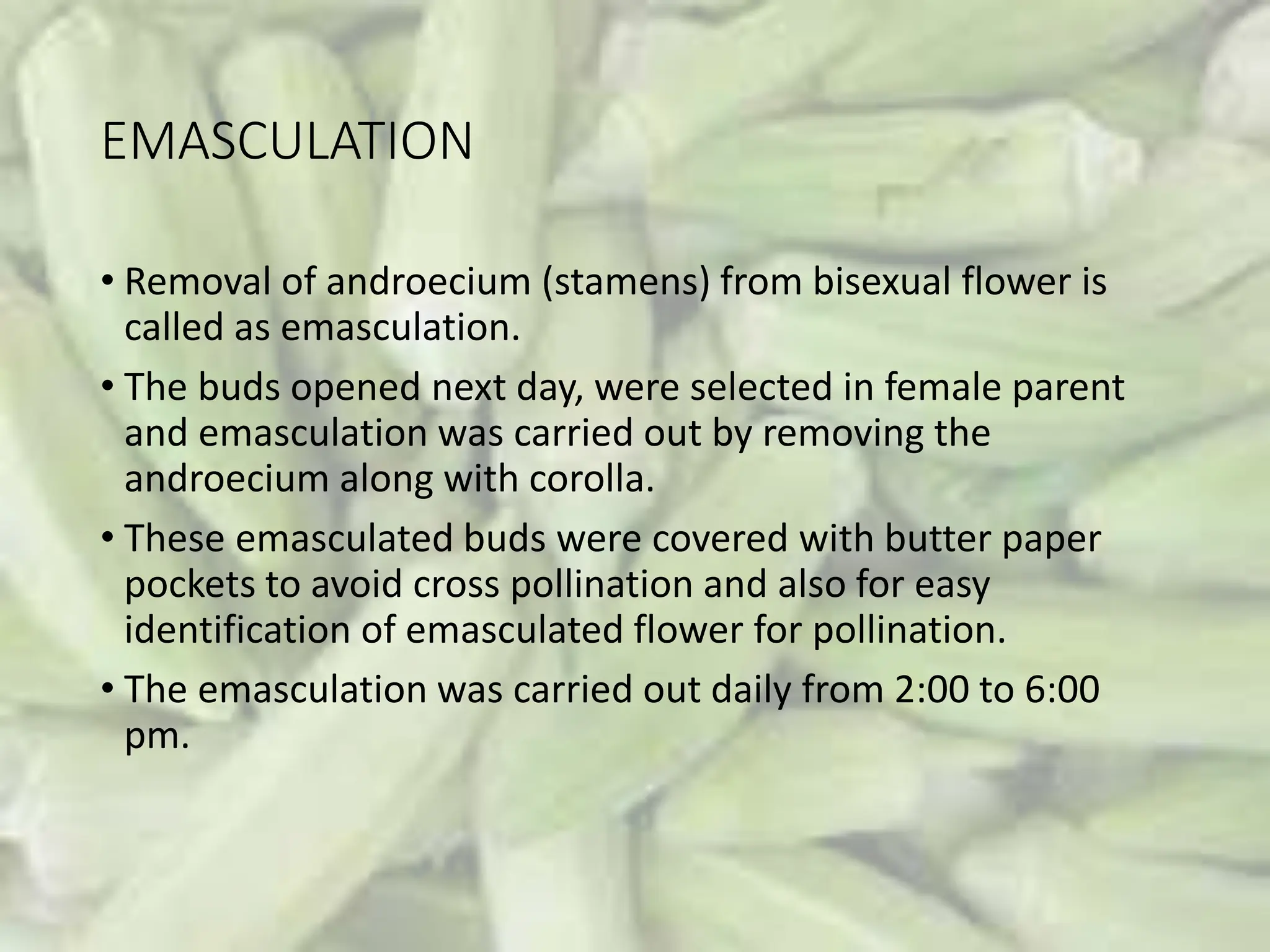 EMASCULATION

• Removal of androecium (stamens) from bisexual flower is called as emasculation.

• The buds opened next day, were selected in female parent and emasculation was carried out by removing the androecium along with corolla.

• These emasculated buds were covered with butter paper pockets to avoid cross pollination and also for easy identification of emasculated flower for pollination.

• The emasculation was carried out daily from 2:00 to 6:00 pm.